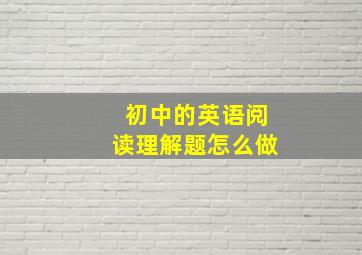 初中的英语阅读理解题怎么做